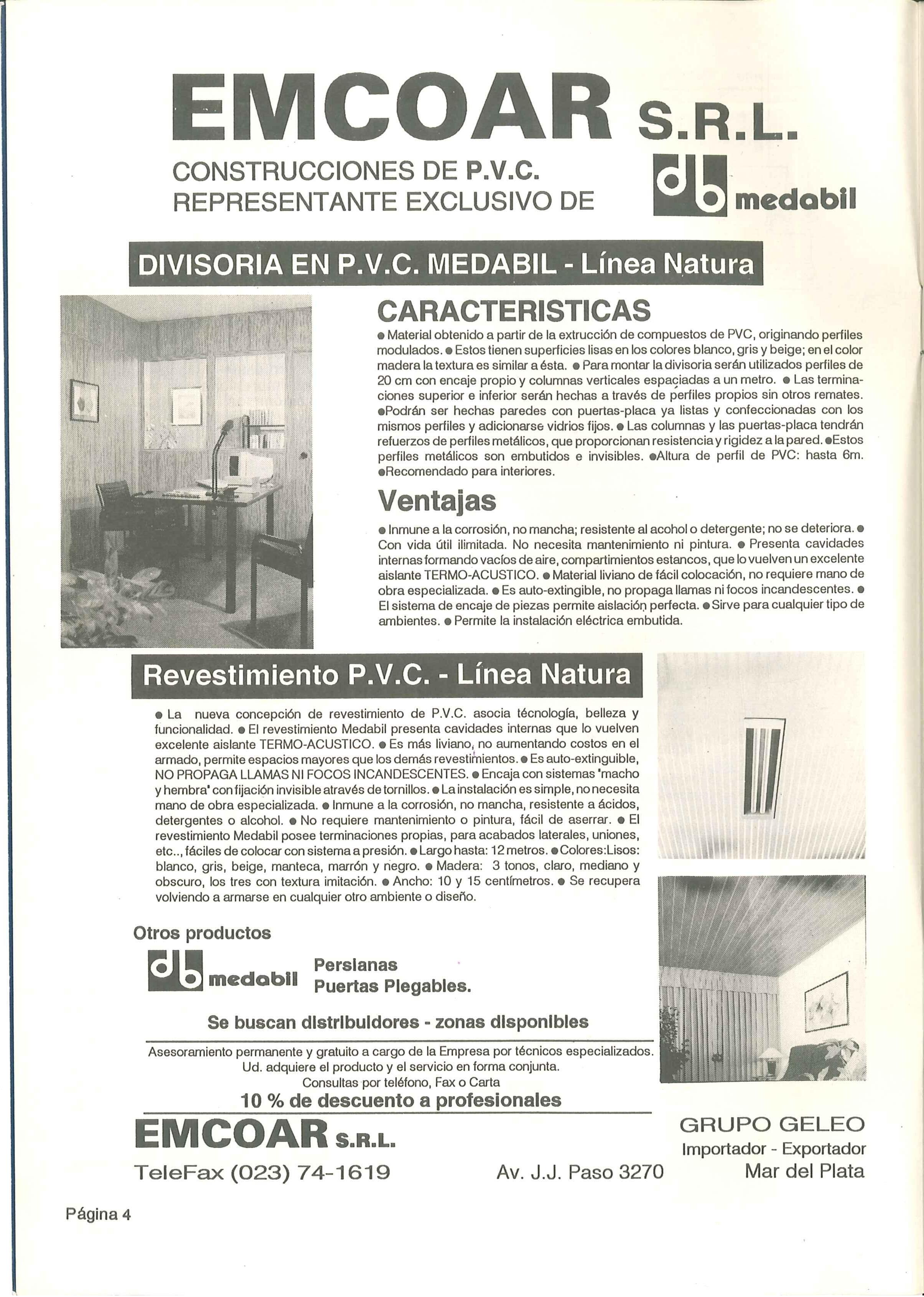 EMCOAR S.R.L.

CONSTRUCCIONES DE P.V.C.
REPRESENTANTE EXCLUSIVO DE

db medabil

DIVISORIA EN P.V.C. MEDABIL - Línea Natura

CARACTERISTICAS

● Material obtenido a partir de la extrucción de compuestos de PVC, originando perfiles modulados. ● Estos tienen superficies lisas en los colores blanco, gris y beige; en el color madera la textura es similar a ésta. ● Para montar la divisoria serán utilizados perfiles de 20 cm con encaje propio y columnas verticales espaciadas a un metro. ● Las terminaciones superior e inferior serán hechas a través de perfiles propios sin otros remates. ●Podrán ser hechas paredes con puertas-placa ya listas y confeccionadas con los mismos perfiles y adicionarse vidrios fijos. ● Las columnas y las puertas-placa tendrán refuerzos de perfiles metálicos, que proporcionan resistencia y rigidez a la pared. ●Estos perfiles metálicos son embutidos e invisibles. ●Altura de perfil de PVC: hasta 6m. ●Recomendado para interiores.

Ventajas

● Inmune a la corrosión, no mancha; resistente al acohol o detergente; no se deteriora. ● Con vida útil ilimitada. No necesita mantenimiento ni pintura. ● Presenta cavidades internas formando vacíos de aire, compartimientos estancos, que lo vuelven un excelente aislante TERMO-ACUSTICO. ● Material liviano de fácil colocación, no requiere mano de obra especializada. ● Es auto-extingible, no propaga llamas ni focos incandescentes. ● El sistema de encaje de piezas permite aislación perfecta. ● Sirve para cualquier tipo de ambientes. ● Permite la instalación eléctrica embutida.

Revestimiento P.V.C. - Línea Natura

● La nueva concepción de revestimiento de P.V.C. asocia técnología, belleza y funcionalidad. ● El revestimiento Medabil presenta cavidades internas que lo vuelven excelente aislante TERMO-ACUSTICO. ● Es más liviano, no aumentando costos en el armado, permite espacios mayores que los demás revestimientos. ● Es auto-extinguible, NO PROPAGA LLAMAS NI FOCOS INCANDESCENTES. ● Encaja con sistemas 'macho y hembra' con fijación invisible através de tornillos. ● La instalación es simple, no necesita mano de obra especializada. ● Inmune a la corrosión, no mancha, resistente a ácidos, detergentes o alcohol. ● No requiere mantenimiento o pintura, fácil de aserrar. ● El revestimiento Medabil posee terminaciones propias, para acabados laterales, uniones, etc.., fáciles de colocar con sistema a presión. ● Largo hasta: 12 metros. ● Colores:Lisos: blanco, gris, beige, manteca, marrón y negro. ● Madera: 3 tonos, claro, mediano y obscuro, los tres con textura imitación. ● Ancho: 10 y 15 centímetros. ● Se recupera volviendo a armarse en cualquier otro ambiente o diseño.

Otros productos

db medabil

Persianas
Puertas Plegables.

Se buscan distribuidores - zonas disponibles

Asesoramiento permanente y gratuito a cargo de la Empresa por técnicos especializados.
Ud. adquiere el producto y el servicio en forma conjunta.
Consultas por teléfono, Fax o Carta

10 % de descuento a profesionales

EMCOAR S.R.L.

TeleFax (023) 74-1619

Av. J.J. Paso 3270

GRUPO GELEO
Importador - Exportador
Mar del Plata

Página 4